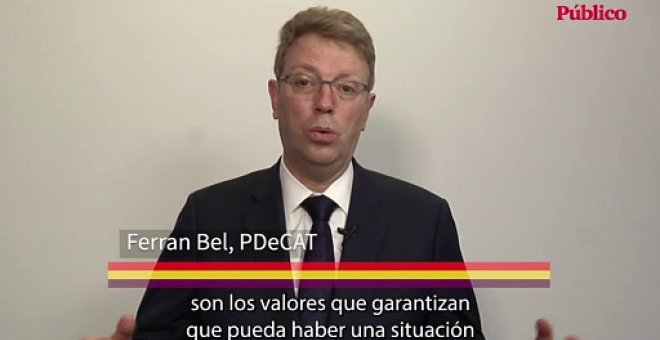 Público

Ferran Bel, PDeCAT

son los valores que garantizan que pueda haber una situación